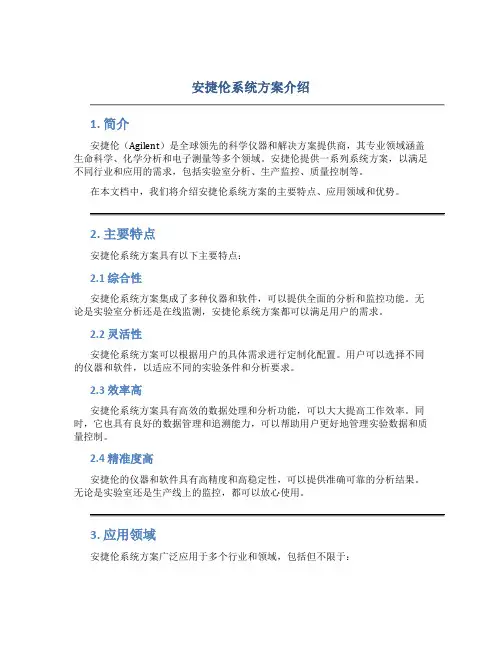 安捷伦系统方案介绍

1. 简介

安捷伦（Agilent）是全球领先的科学仪器和解决方案提供商，其专业领域涵盖生命科学、化学分析和电子测量等多个领域。安捷伦提供一系列系统方案，以满足不同行业和应用的需求，包括实验室分析、生产监控、质量控制等。

在本文档中，我们将介绍安捷伦系统方案的主要特点、应用领域和优势。

2. 主要特点

安捷伦系统方案具有以下主要特点：

2.1 综合性

安捷伦系统方案集成了多种仪器和软件，可以提供全面的分析和监控功能。无论是实验室分析还是在线监测，安捷伦系统方案都可以满足用户的需求。

2.2 灵活性

安捷伦系统方案可以根据用户的具体需求进行定制化配置。用户可以选择不同的仪器和软件，以适应不同的实验条件和分析要求。

2.3 效率高

安捷伦系统方案具有高效的数据处理和分析功能，可以大大提高工作效率。同时，它也具有良好的数据管理和追溯能力，可以帮助用户更好地管理实验数据和质量控制。

2.4 精准度高

安捷伦的仪器和软件具有高精度和高稳定性，可以提供准确可靠的分析结果。无论是实验室还是生产线上的监控，都可以放心使用。

3. 应用领域

安捷伦系统方案广泛应用于多个行业和领域，包括但不限于：